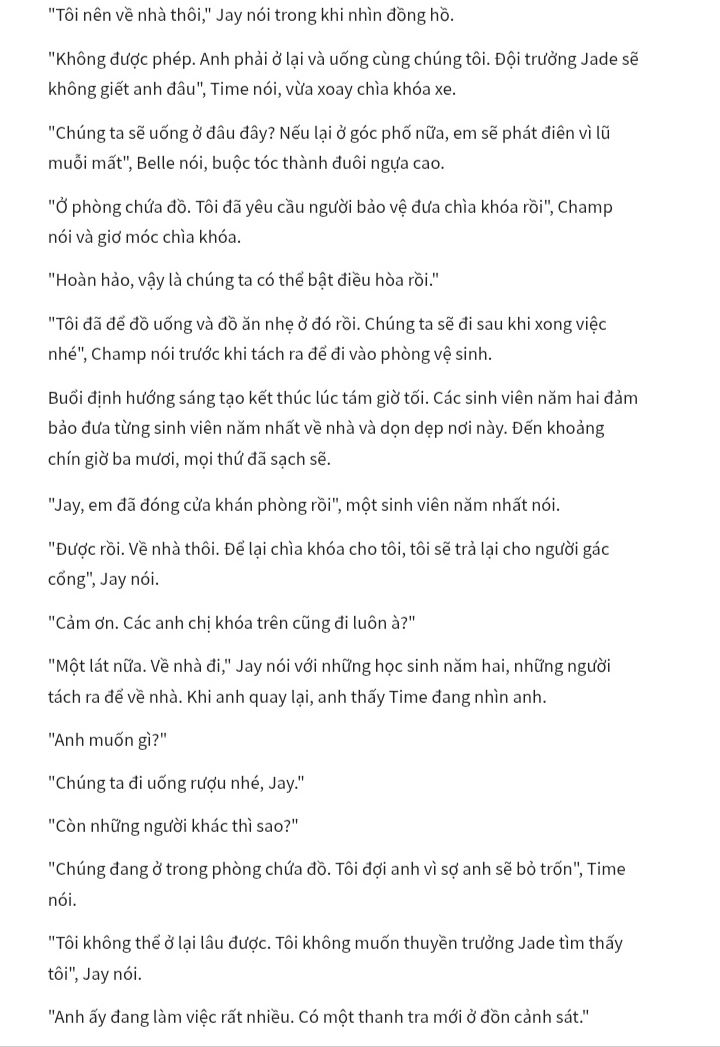 "Tôi nên về nhà thôi," Jay nói trong khi nhìn đồng hồ.

"Không được phép. Anh phải ở lại và uống cùng chúng tôi. Đội trưởng Jade sẽ không giết anh đâu", Time nói, vừa xoay chìa khóa xe.

"Chúng ta sẽ uống ở đâu đây? Nếu lại ở góc phố nữa, em sẽ phát điên vì lũ muỗi mất", Belle nói, buộc tóc thành đuôi ngựa cao.

"Ở phòng chứa đồ. Tôi đã yêu cầu người bảo vệ đưa chìa khóa rồi", Champ nói và giơ móc chìa khóa.

"Hoàn hảo, vậy là chúng ta có thể bật điều hòa rồi."

"Tôi đã để đồ uống và đồ ăn nhẹ ở đó rồi. Chúng ta sẽ đi sau khi xong việc nhé", Champ nói trước khi tách ra để đi vào phòng vệ sinh.

Buổi định hướng sáng tạo kết thúc lúc tám giờ tối. Các sinh viên năm hai đảm bảo đưa từng sinh viên năm nhất về nhà và dọn dẹp nơi này. Đến khoảng chín giờ ba mươi, mọi thứ đã sạch sẽ.

"Jay, em đã đóng cửa khán phòng rồi", một sinh viên năm nhất nói.

"Được rồi. Về nhà thôi. Để lại chìa khóa cho tôi, tôi sẽ trả lại cho người gác cổng", Jay nói.

"Cảm ơn. Các anh chị khóa trên cũng đi luôn à?"

"Một lát nữa. Về nhà đi," Jay nói với những học sinh năm hai, những người tách ra để về nhà. Khi anh quay lại, anh thấy Time đang nhìn anh.

"Anh muốn gì?"

"Chúng ta đi uống rượu nhé, Jay."

"Còn những người khác thì sao?"

"Chúng đang ở trong phòng chứa đồ. Tôi đợi anh vì sợ anh sẽ bỏ trốn", Time nói.

"Tôi không thể ở lại lâu được. Tôi không muốn thuyền trưởng Jade tìm thấy tôi", Jay nói.

"Anh ấy đang làm việc rất nhiều. Có một thanh tra mới ở đồn cảnh sát."